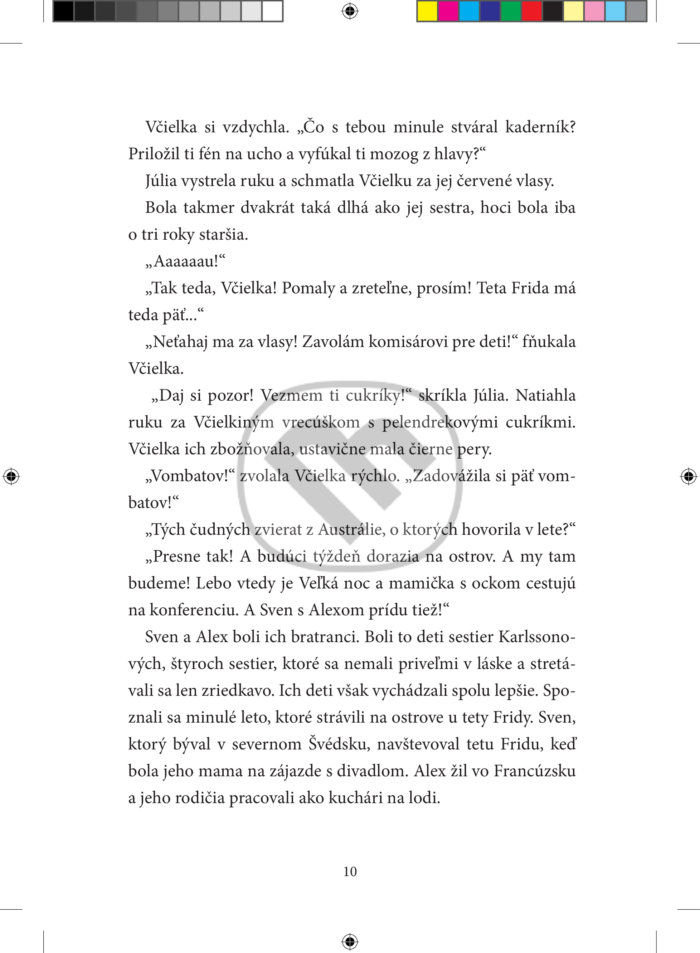 Včielka si vzdychla. „Čo s tebou minule stváral kaderník? Priložil ti fén na ucho a vyfúkal ti mozog z hlavy?“

Júlia vystrela ruku a schmatla Včielku za jej červené vlasy. Bola takmer dvakrát taká dlhá ako jej sestra, hoci bola iba o tri roky staršia.

„Aaaaaau!“

„Tak teda, Včielka! Pomaly a zreteľne, prosím! Teta Frida má teda päť...“

„Neťahaj ma za vlasy! Zavolám komisárovi pre deti!“ fňukala Včielka.

„Daj si pozor! Vezmem ti cukríky!“ skríkla Júlia. Natiahla ruku za Včielkiným vrecúškom s pelendrekovými cukríkmi. Včielka ich zbožňovala, ustavične mala čierne pery.

„Vombatov!“ zvolala Včielka rýchlo. „Zadovážila si päť vombatov!“

„Tých čudných zvierat z Austrálie, o ktorých hovorila v lete?“

„Presne tak! A budúci týždeň dorazia na ostrov. A my tam budeme! Lebo vtedy je Veľká noc a mamička s ockom cestujú na konferenciu. A Sven s Alexom prídu tiež!“

Sven a Alex boli ich bratranci. Boli to deti sestier Karlssonových, štyroch sestier, ktoré sa nemali priveľmi v láske a stretávali sa len zriedkavo. Ich deti však vychádzali spolu lepšie. Spoznali sa minulé leto, ktoré strávili na ostrove u tety Fridy. Sven, ktorý býval v severnom Švédsku, navštevoval tetu Fridu, keď bola jeho mama na zájazde s divadlom. Alex žil vo Francúzsku a jeho rodičia pracovali ako kuchári na lodi.

10